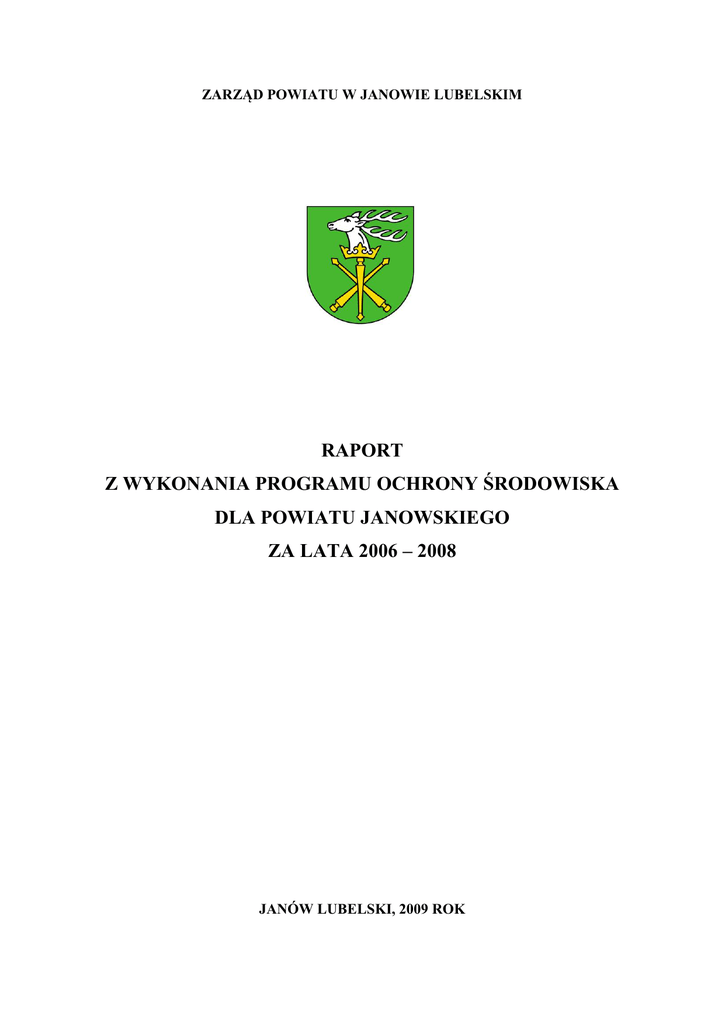 ZARZĄD POWIATU W JANOWIE LUBELSKIM

RAPORT
Z WYKONANIA PROGRAMU OCHRONY ŚRODOWISKA
DLA POWIATU JANOWSKIEGO
ZA LATA 2006 – 2008

JANÓW LUBELSKI, 2009 ROK